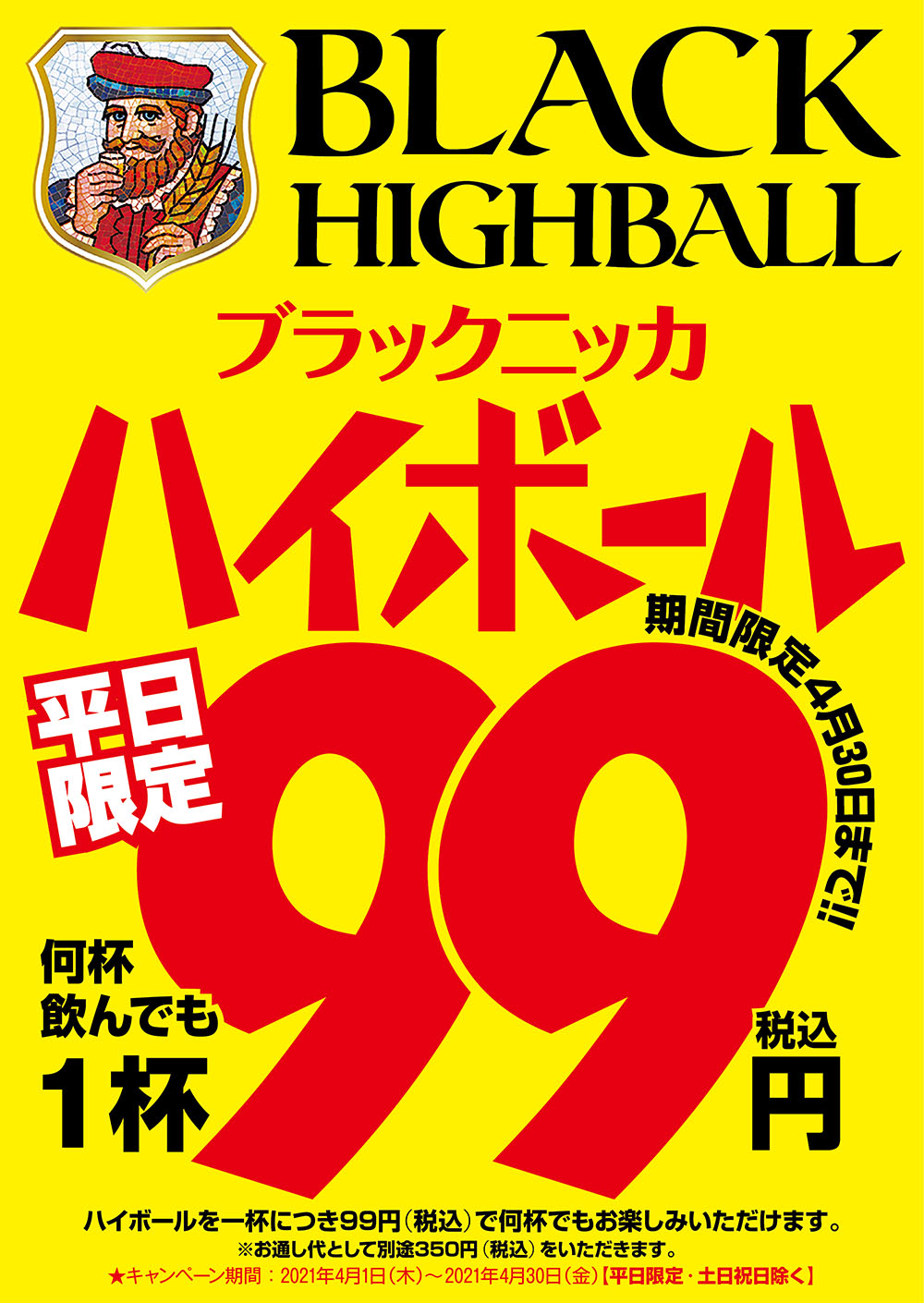 BLACK HIGHBALL

ブラックニッカ

ハイボール

期間限定4月30日まで!!

平日限定

何杯飲んでも1杯

99

税込
円

ハイボールを一杯につき99円（税込）で何杯でもお楽しみいただけます。
※お通し代として別途350円（税込）をいただきます。
★キャンペーン期間：2021年4月1日（木）〜2021年4月30日（金）【平日限定・土日祝日除く】